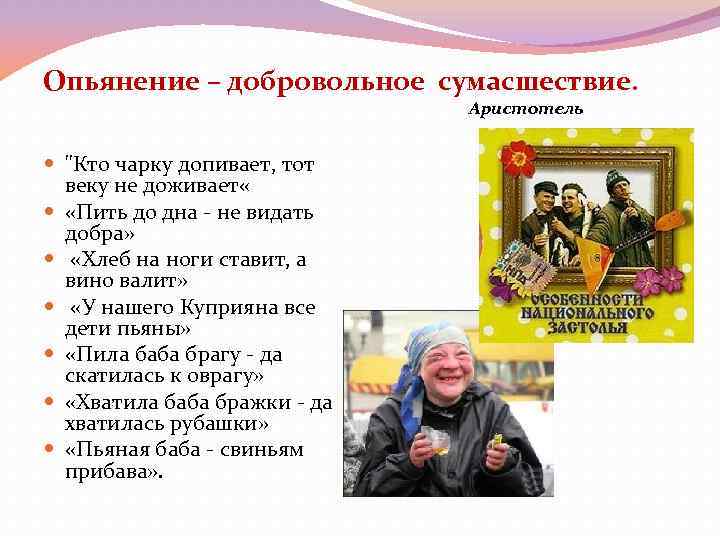 Опьянение – добровольное сумасшествие.

Аристотель

• "Кто чарку допивает, тот веку не доживает«
• «Пить до дна - не видать добра»
• «Хлеб на ноги ставит, а вино валит»
• «У нашего Куприяна все дети пьяны»
• «Пила баба брагу - да скатилась к оврагу»
• «Хватила баба бражки - да хватилась рубашки»
• «Пьяная баба - свиньям прибава».

ОСОБЕННОСТИ НАЦИОНАЛЬНОГО ЗАСТОЛЬЯ